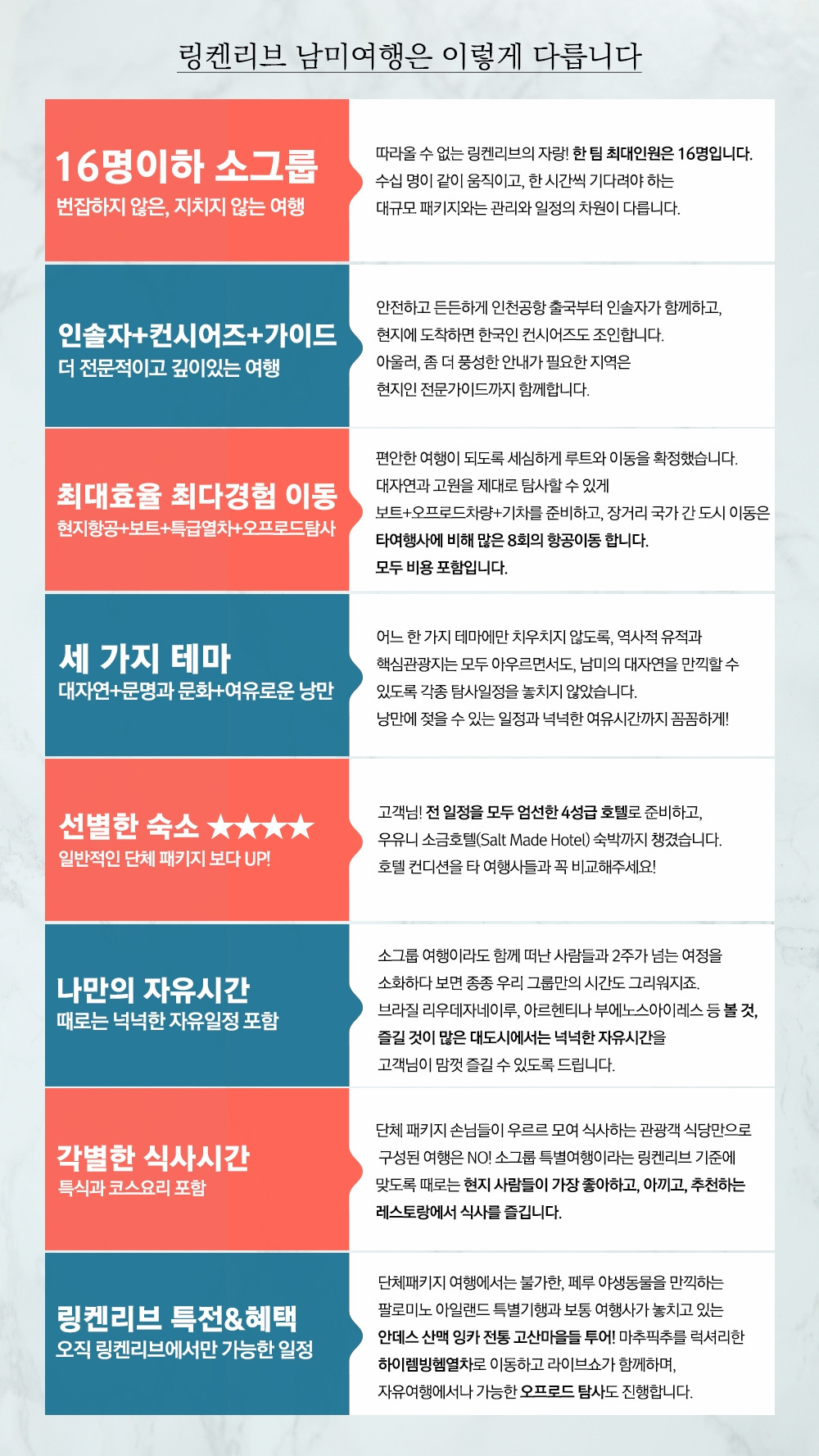 링켄리브 남미여행은 이렇게 다릅니다

16명이하 소그룹
번잡하지 않은, 지치지 않는 여행

따라올 수 없는 링켄리브의 자랑! 한 팀 최대인원은 16명입니다.
수십 명이 같이 움직이고, 한 시간씩 기다려야 하는
대규모 패키지와는 관리와 일정의 차원이 다릅니다.

인솔자+컨시어즈+가이드
더 전문적이고 깊이있는 여행

안전하고 든든하게 인천공항 출국부터 인솔자가 함께하고,
현지에 도착하면 한국인 컨시어즈도 조인합니다.
아울러, 좀 더 풍성한 안내가 필요한 지역은
현지인 전문가이드까지 함께합니다.

최대효율 최다경험 이동
현지항공+보트+특급열차+오프로드탐사

편안한 여행이 되도록 세심하게 루트와 이동을 확정했습니다.
대자연과 고원을 제대로 탐사할 수 있게
보트+오프로드차량+기차를 준비하고, 장거리 국가 간 도시 이동은
타여행사에 비해 많은 8회의 항공이동 합니다.
모두 비용 포함입니다.

세 가지 테마
대자연+문명과 문화+여유로운 낭만

어느 한 가지 테마에만 치우치지 않도록, 역사적 유적과
핵심관광지는 모두 아우르면서도, 남미의 대자연을 만끽할 수
있도록 각종 탐사일정을 놓치지 않았습니다.
낭만에 젖을 수 있는 일정과 넉넉한 여유시간까지 꼼꼼하게!

선별한 숙소 ★★★★
일반적인 단체 패키지 보다 UP!

고객님! 전 일정을 모두 엄선한 4성급 호텔로 준비하고,
우유니 소금호텔(Salt Made Hotel) 숙박까지 챙겼습니다.
호텔 컨디션을 타 여행사들과 꼭 비교해주세요!

나만의 자유시간
때로는 넉넉한 자유일정 포함

소그룹 여행이라도 함께 떠난 사람들과 2주가 넘는 여정을
소화하다 보면 종종 우리 그룹만의 시간도 그리워지죠.
브라질 리우데자네이루, 아르헨티나 부에노스아이레스 등 볼 것,
즐길 것이 많은 대도시에서는 넉넉한 자유시간을
고객님이 맘껏 즐길 수 있도록 드립니다.

각별한 식사시간
특식과 코스요리 포함

단체 패키지 손님들이 우르르 모여 식사하는 관광객 식당만으로
구성된 여행은 NO! 소그룹 특별여행이라는 링켄리브 기준에
맞도록 때로는 현지 사람들이 가장 좋아하고, 아끼고, 추천하는
레스토랑에서 식사를 즐깁니다.

링켄리브 특전&혜택
오직 링켄리브에서만 가능한 일정

단체패키지 여행에서는 불가한, 페루 야생동물을 만끽하는
팔로미노 아일랜드 특별기행과 보통 여행사가 놓치고 있는
안데스 산맥 잉카 전통 고산마을들 투어! 마추픽추를 럭셔리한
하이렘빙헴열차로 이동하고 라이브쇼가 함께하며,
자유여행에서나 가능한 오프로드 탐사도 진행합니다.